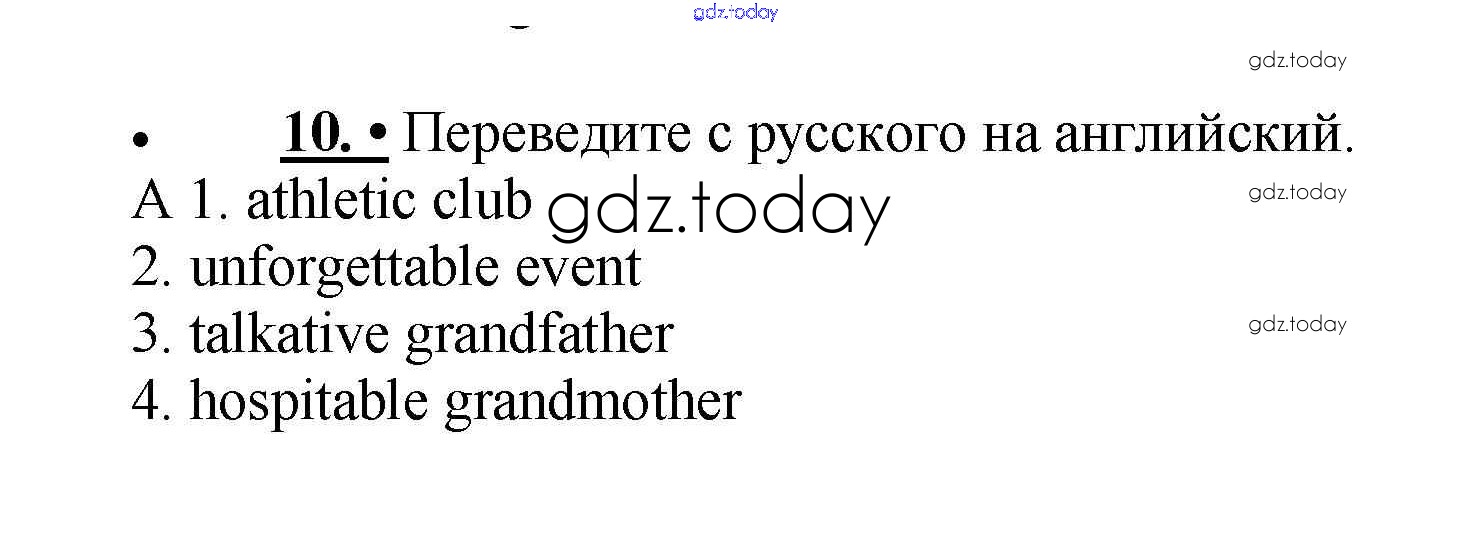 • 10. • Переведите с русского на английский.

A 1. athletic club

2. unforgettable event

3. talkative grandfather

4. hospitable grandmother

gdz.today